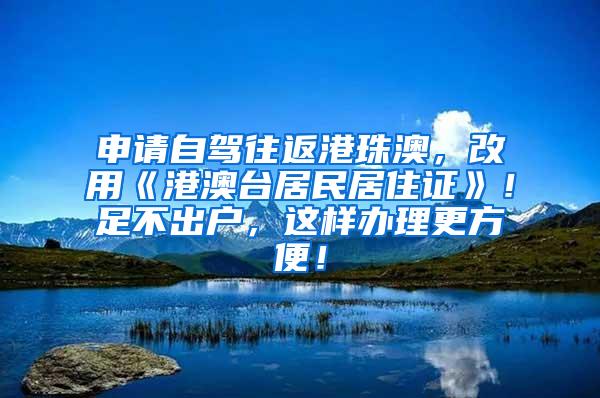 申请自驾往返港珠澳，改用《港澳台居民居住证》！足不出户，这样办理更方便！